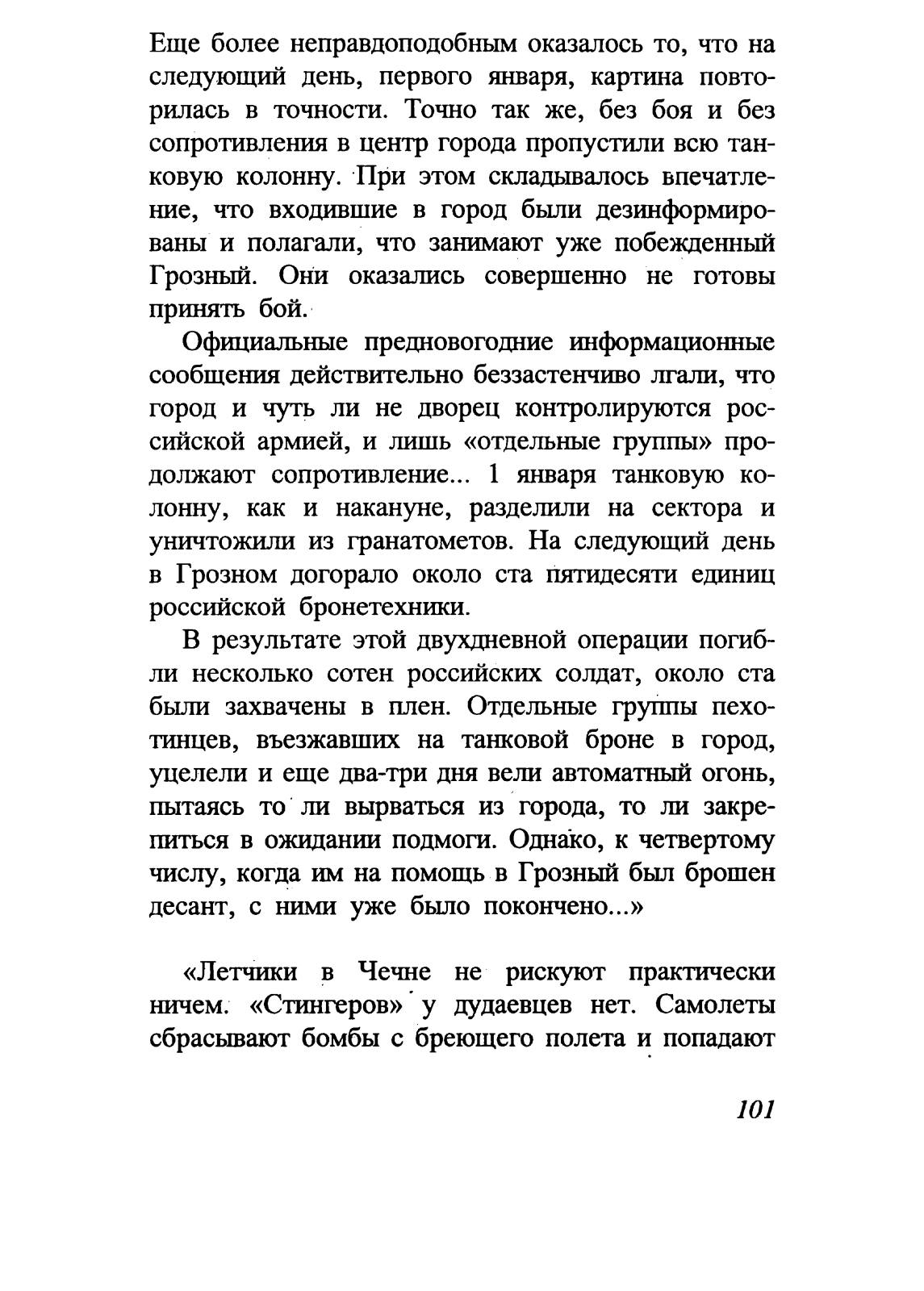 Еще более неправдоподобным оказалось то, что на следующий день, первого января, картина повторилась в точности. Точно так же, без боя и без сопротивления в центр города пропустили всю танковую колонну. При этом складывалось впечатление, что входившие в город были дезинформированы и полагали, что занимают уже побежденный Грозный. Они оказались совершенно не готовы принять бой.

Официальные предновогодние информационные сообщения действительно беззастенчиво лгали, что город и чуть ли не дворец контролируются российской армией, и лишь «отдельные группы» продолжают сопротивление... 1 января танковую колонну, как и накануне, разделили на сектора и уничтожили из гранатометов. На следующий день в Грозном догорало около ста пятидесяти единиц российской бронетехники.

В результате этой двухдневной операции погибли несколько сотен российских солдат, около ста были захвачены в плен. Отдельные группы пехотинцев, въезжавших на танковой броне в город, уцелели и еще два-три дня вели автоматный огонь, пытаясь то ли вырваться из города, то ли закрепиться в ожидании подмоги. Однако, к четвертому числу, когда им на помощь в Грозный был брошен десант, с ними уже было покончено...»

«Летчики в Чечне не рискуют практически ничем. «Стингеров» у дудаевцев нет. Самолеты сбрасывают бомбы с бреющего полета и попадают

101